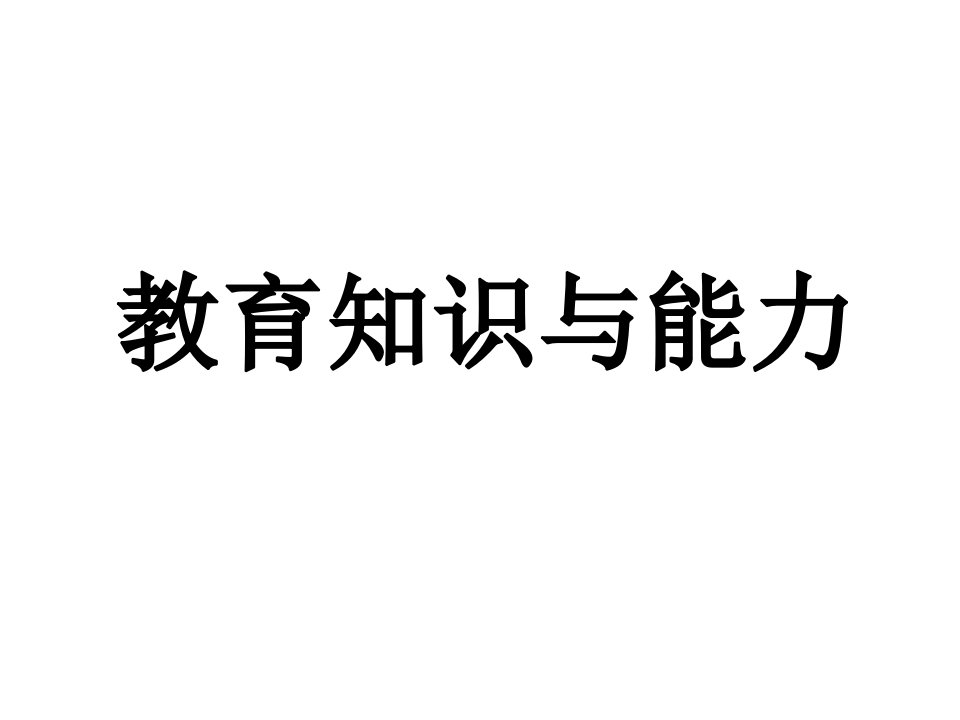 教育知识与能力